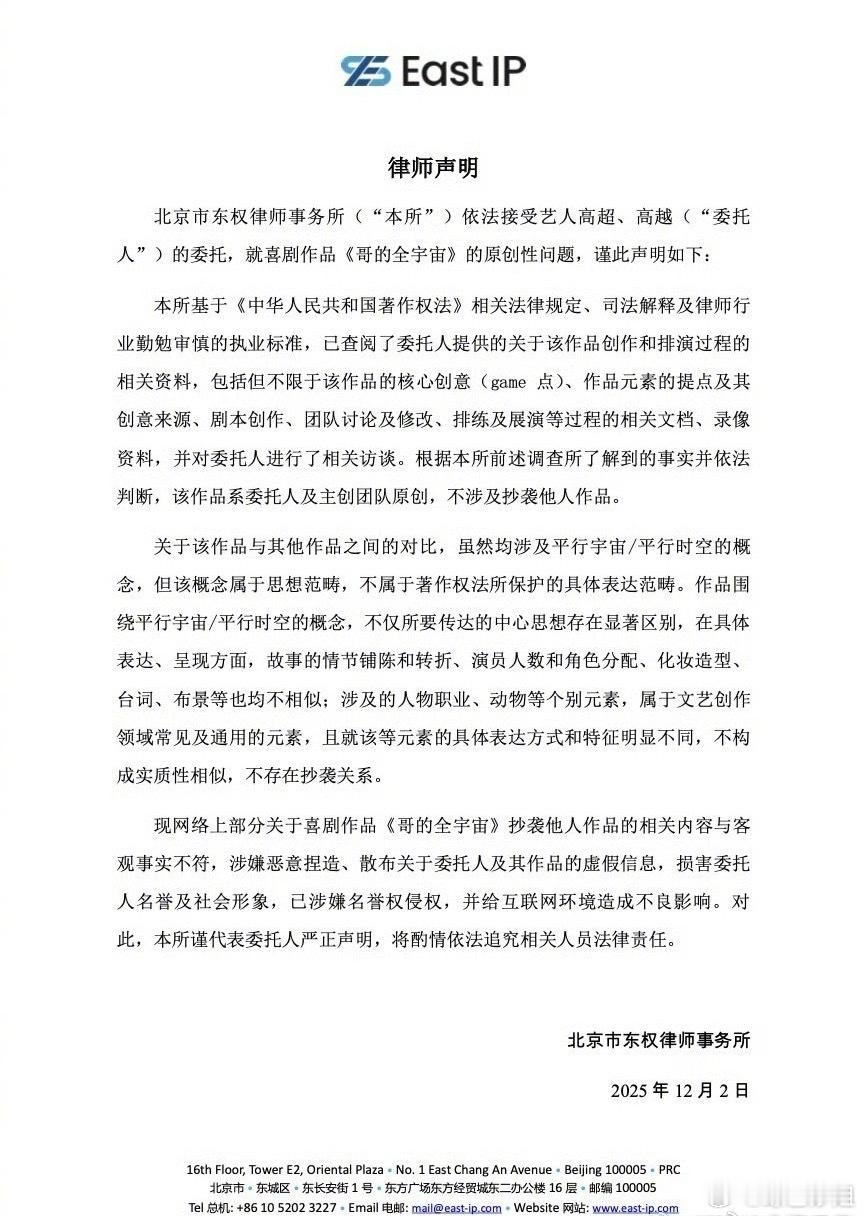 East IP

律师声明

北京市东权律师事务所（“本所”）依法接受艺人高超、高越（“委托人”）的委托，就喜剧作品《哥的全宇宙》的原创性问题，谨此声明如下：

本所基于《中华人民共和国著作权法》相关法律规定、司法解释及律师行业勤勉审慎的执业标准，已查阅了委托人提供的关于该作品创作和排演过程的相关资料，包括但不限于该作品的核心创意（game 点）、作品元素的提点及其创意来源、剧本创作、团队讨论及修改、排练及展演等过程的相关文档、录像资料，并对委托人进行了相关访谈。根据本所前述调查所了解到的事实并依法判断，该作品系委托人及主创团队原创，不涉及抄袭他人作品。

关于该作品与其他作品之间的对比，虽然均涉及平行宇宙/平行时空的概念，但该概念属于思想范畴，不属于著作权法所保护的具体表达范畴。作品围绕平行宇宙/平行时空的概念，不仅所要传达的中心思想存在显著区别，在具体表达、呈现方面，故事的情节铺陈和转折、演员人数和角色分配、化妆造型、台词、布景等也均不相似；涉及的人物职业、动物等个别元素，属于文艺创作领域常见及通用的元素，且就该等元素的具体表达方式和特征明显不同，不构成实质性相似，不存在抄袭关系。

现网络上部分关于喜剧作品《哥的全宇宙》抄袭他人作品的相关内容与客观事实不符，涉嫌恶意捏造、散布关于委托人及其作品的虚假信息，损害委托人名誉及社会形象，已涉嫌名誉权侵权，并给互联网环境造成不良影响。对此，本所谨代表委托人严正声明，将酌情依法追究相关人员法律责任。

北京市东权律师事务所

2025 年 12 月 2 日

16th Floor, Tower E2, Oriental Plaza • No. 1 East Chang An Avenue • Beijing 100005 • PRC
北京市 • 东城区 • 东长安街 1 号 • 东方广场东方经贸城东二办公楼 16 层 • 邮编 100005
Tel 总机: +86 10 5202 3227 • Email 电邮: mail@east-ip.com • Website 网站: www.east-ip.com